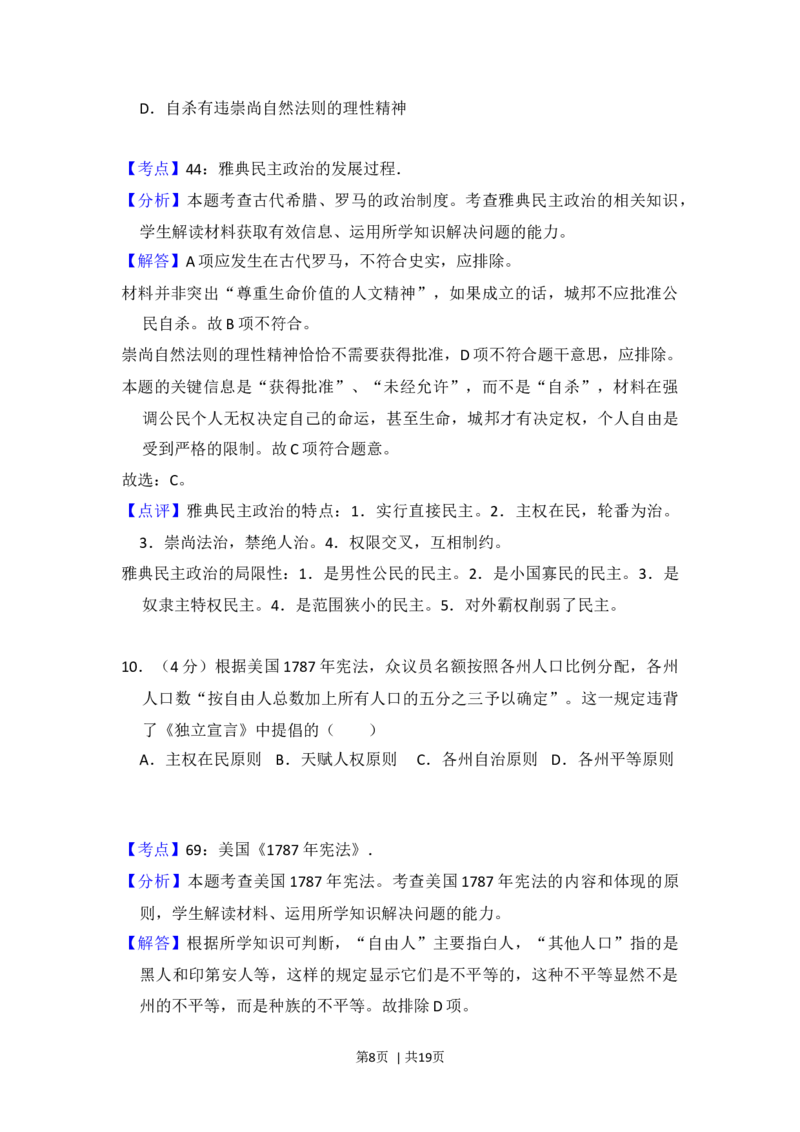 D．自杀有违崇尚自然法则的理性精神

【考点】44：雅典民主政治的发展过程．

【分析】本题考查古代希腊、罗马的政治制度。考查雅典民主政治的相关知识，学生解读材料获取有效信息、运用所学知识解决问题的能力。

【解答】A项应发生在古代罗马，不符合史实，应排除。

材料并非突出“尊重生命价值的人文精神”，如果成立的话，城邦不应批准公民自杀。故B项不符合。

崇尚自然法则的理性精神恰恰不需要获得批准，D项不符合题干意思，应排除。

本题的关键信息是“获得批准”、“未经允许”，而不是“自杀”，材料在强调公民个人无权决定自己的命运，甚至生命，城邦才有决定权，个人自由是受到严格的限制。故C项符合题意。

故选：C。

【点评】雅典民主政治的特点：1．实行直接民主。2．主权在民，轮番为治。3．崇尚法治，禁绝人治。4．权限交叉，互相制约。

雅典民主政治的局限性：1．是男性公民的民主。2．是小国寡民的民主。3．是奴隶主特权民主。4．是范围狭小的民主。5．对外霸权削弱了民主。

10．（4分）根据美国1787年宪法，众议员名额按照各州人口比例分配，各州人口数“按自由人总数加上所有人口的五分之三予以确定”。这一规定违背了《独立宣言》中提倡的（　　）

A．主权在民原则　B．天赋人权原则　C．各州自治原则　D．各州平等原则

【考点】69：美国《1787年宪法》．

【分析】本题考查美国1787年宪法。考查美国1787年宪法的内容和体现的原则，学生解读材料、运用所学知识解决问题的能力。

【解答】根据所学知识可判断，“自由人”主要指白人，“其他人口”指的是黑人和印第安人等，这样的规定显示它们是不平等的，这种不平等显然不是州的不平等，而是种族的不平等。故排除D项。

第8页 | 共19页